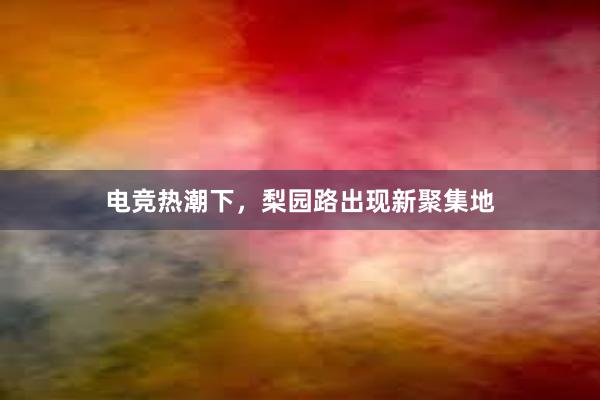 电竞热潮下，梨园路出现新聚集地